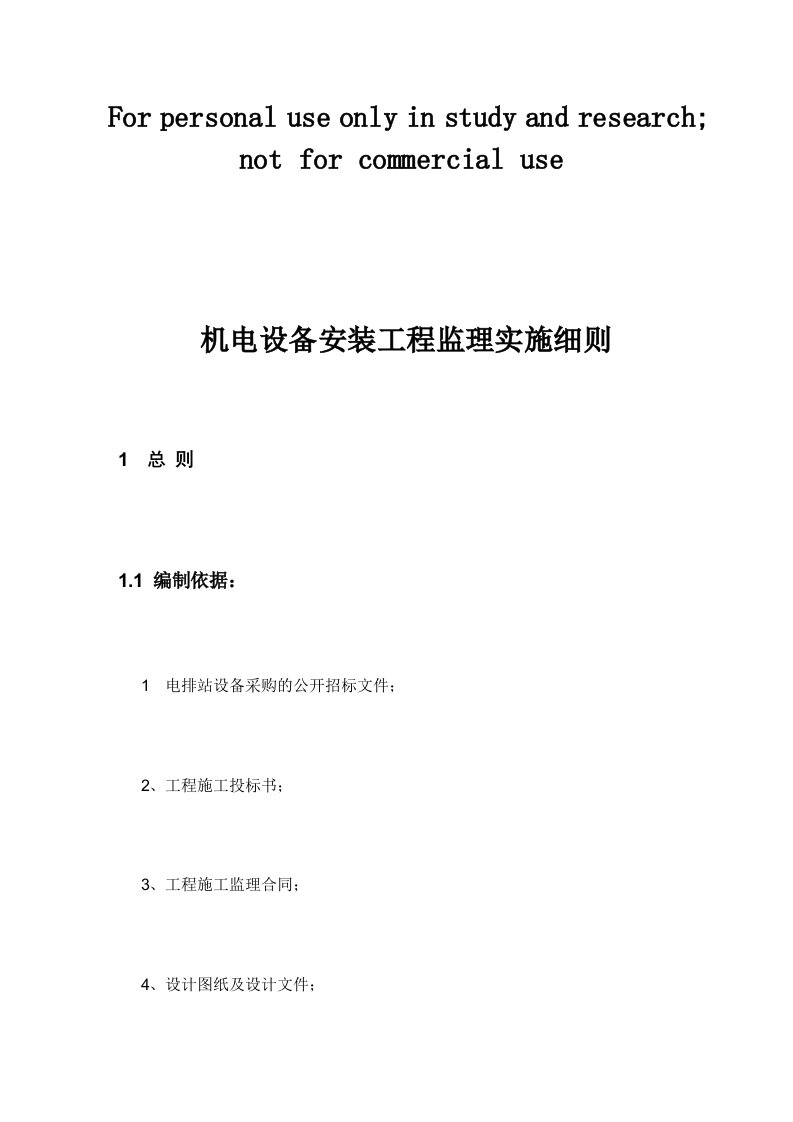 For personal use only in study and research; not for commercial use

机电设备安装工程监理实施细则

1 总 则

1.1 编制依据：

1 电排站设备采购的公开招标文件；

2、工程施工投标书；

3、工程施工监理合同；

4、设计图纸及设计文件；